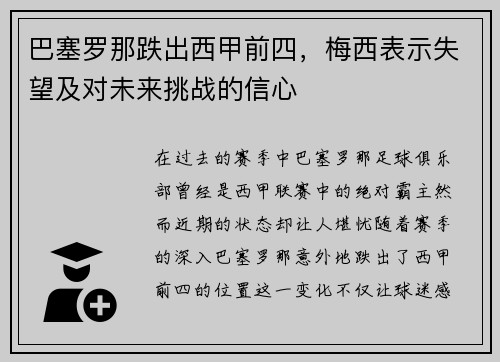 巴塞罗那跌出西甲前四，梅西表示失望及对未来挑战的信心

在过去的赛季中巴塞罗那足球俱乐部曾经是西甲联赛中的绝对霸主然而近期的状态却让人堪忧随着赛季的深入巴塞罗那意外地跌出了西甲前四的位置这一变化不仅让球迷感